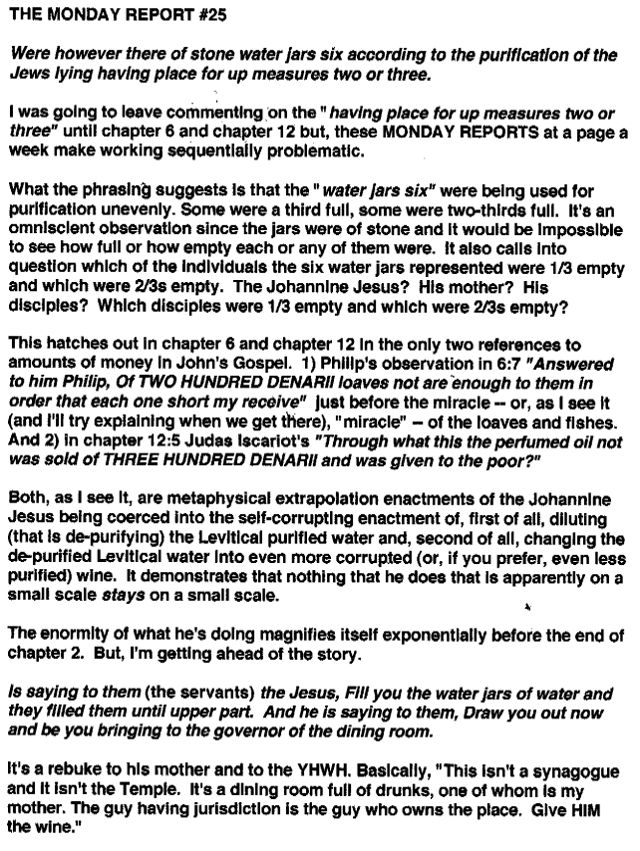 THE MONDAY REPORT #25

Were however there of stone water jars six according to the purification of the Jews lying having place for up measures two or three.

I was going to leave commenting on the "having place for up measures two or three" until chapter 6 and chapter 12 but, these MONDAY REPORTS at a page a week make working sequentially problematic.

What the phrasing suggests is that the "water jars six" were being used for purification unevenly. Some were a third full, some were two-thirds full. It's an omniscient observation since the jars were of stone and it would be impossible to see how full or how empty each or any of them were. It also calls into question which of the individuals the six water jars represented were 1/3 empty and which were 2/3s empty. The Johannine Jesus? His mother? His disciples? Which disciples were 1/3 empty and which were 2/3s empty?

This hatches out in chapter 6 and chapter 12 in the only two references to amounts of money in John's Gospel. 1) Philip's observation in 6:7 "Answered to him Philip, Of TWO HUNDRED DENARII loaves not are enough to them in order that each one short my receive" just before the miracle -- or, as I see it (and I'll try explaining when we get there), "miracle" -- of the loaves and fishes. And 2) in chapter 12:5 Judas Iscariot's "Through what this the perfumed oil not was sold of THREE HUNDRED DENARII and was given to the poor?"

Both, as I see it, are metaphysical extrapolation enactments of the Johannine Jesus being coerced into the self-corrupting enactment of, first of all, diluting (that is de-purifying) the Levitical purified water and, second of all, changing the de-purified Levitical water into even more corrupted (or, if you prefer, even less purified) wine. It demonstrates that nothing that he does that is apparently on a small scale stays on a small scale.

The enormity of what he's doing magnifies itself exponentially before the end of chapter 2. But, I'm getting ahead of the story.

Is saying to them (the servants) the Jesus, Fill you the water jars of water and they filled them until upper part. And he is saying to them, Draw you out now and be you bringing to the governor of the dining room.

It's a rebuke to his mother and to the YHWH. Basically, "This isn't a synagogue and it isn't the Temple. It's a dining room full of drunks, one of whom is my mother. The guy having jurisdiction is the guy who owns the place. Give HIM the wine."